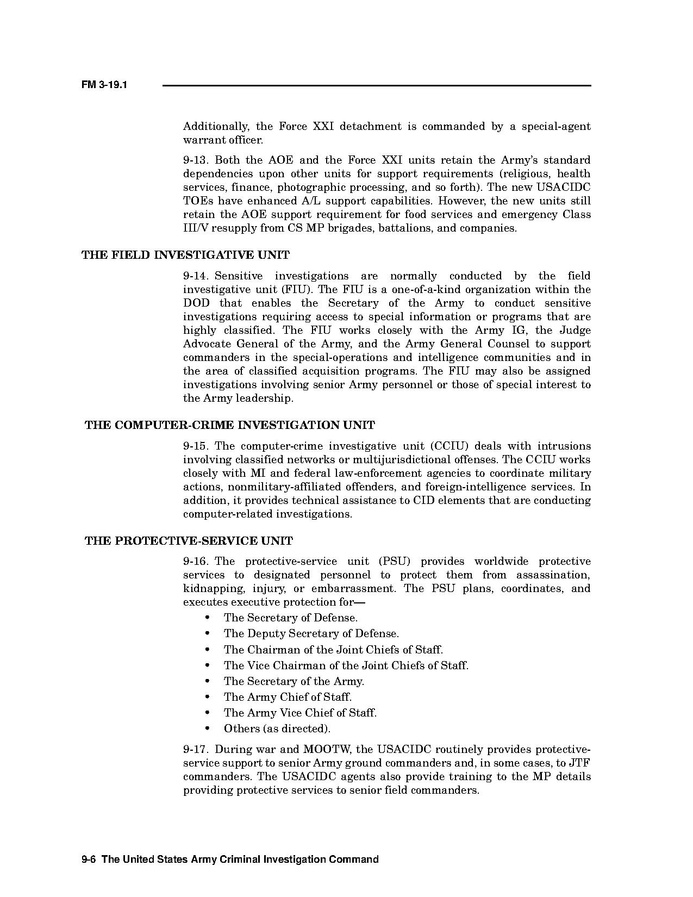 FM 3-19.1

Additionally, the Force XXI detachment is commanded by a special-agent warrant officer.

9-13. Both the AOE and the Force XXI units retain the Army's standard dependencies upon other units for support requirements (religious, health services, finance, photographic processing, and so forth). The new USACIDC TOEs have enhanced A/L support capabilities. However, the new units still retain the AOE support requirement for food services and emergency Class III/V resupply from CS MP brigades, battalions, and companies.

THE FIELD INVESTIGATIVE UNIT

9-14. Sensitive investigations are normally conducted by the field investigative unit (FIU). The FIU is a one-of-a-kind organization within the DOD that enables the Secretary of the Army to conduct sensitive investigations requiring access to special information or programs that are highly classified. The FIU works closely with the Army IG, the Judge Advocate General of the Army, and the Army General Counsel to support commanders in the special-operations and intelligence communities and in the area of classified acquisition programs. The FIU may also be assigned investigations involving senior Army personnel or those of special interest to the Army leadership.

THE COMPUTER-CRIME INVESTIGATION UNIT

9-15. The computer-crime investigative unit (CCIU) deals with intrusions involving classified networks or multijurisdictional offenses. The CCIU works closely with MI and federal law-enforcement agencies to coordinate military actions, nonmilitary-affiliated offenders, and foreign-intelligence services. In addition, it provides technical assistance to CID elements that are conducting computer-related investigations.

THE PROTECTIVE-SERVICE UNIT

9-16. The protective-service unit (PSU) provides worldwide protective services to designated personnel to protect them from assassination, kidnapping, injury, or embarrassment. The PSU plans, coordinates, and executes executive protection for—

• The Secretary of Defense.
• The Deputy Secretary of Defense.
• The Chairman of the Joint Chiefs of Staff.
• The Vice Chairman of the Joint Chiefs of Staff.
• The Secretary of the Army.
• The Army Chief of Staff.
• The Army Vice Chief of Staff.
• Others (as directed).

9-17. During war and MOOTW, the USACIDC routinely provides protective-service support to senior Army ground commanders and, in some cases, to JTF commanders. The USACIDC agents also provide training to the MP details providing protective services to senior field commanders.

9-6 The United States Army Criminal Investigation Command